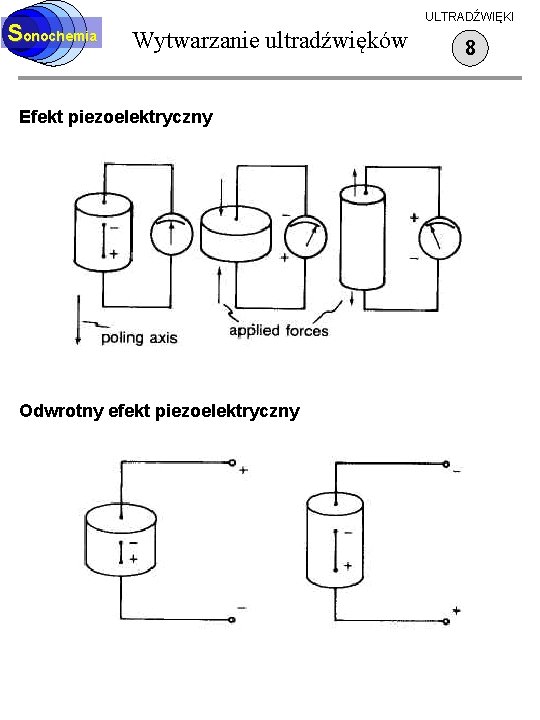 Sonochemia

Wytwarzanie ultradźwięków

ULTRADŹWIĘKI

8

Efekt piezoelektryczny

−
+

−
+

+
−

poling axis

applied forces

Odwrotny efekt piezoelektryczny

+

−
+

−

−

−
+

+